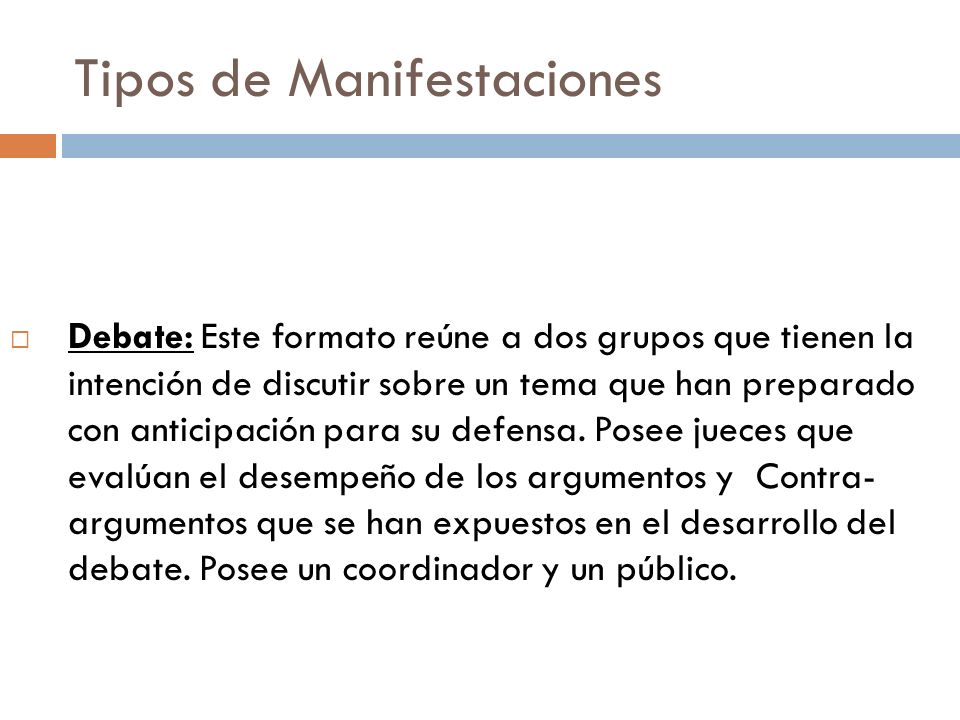 Tipos de Manifestaciones

Debate: Este formato reúne a dos grupos que tienen la intención de discutir sobre un tema que han preparado con anticipación para su defensa. Posee jueces que evalúan el desempeño de los argumentos y Contra-argumentos que se han expuestos en el desarrollo del debate. Posee un coordinador y un público.